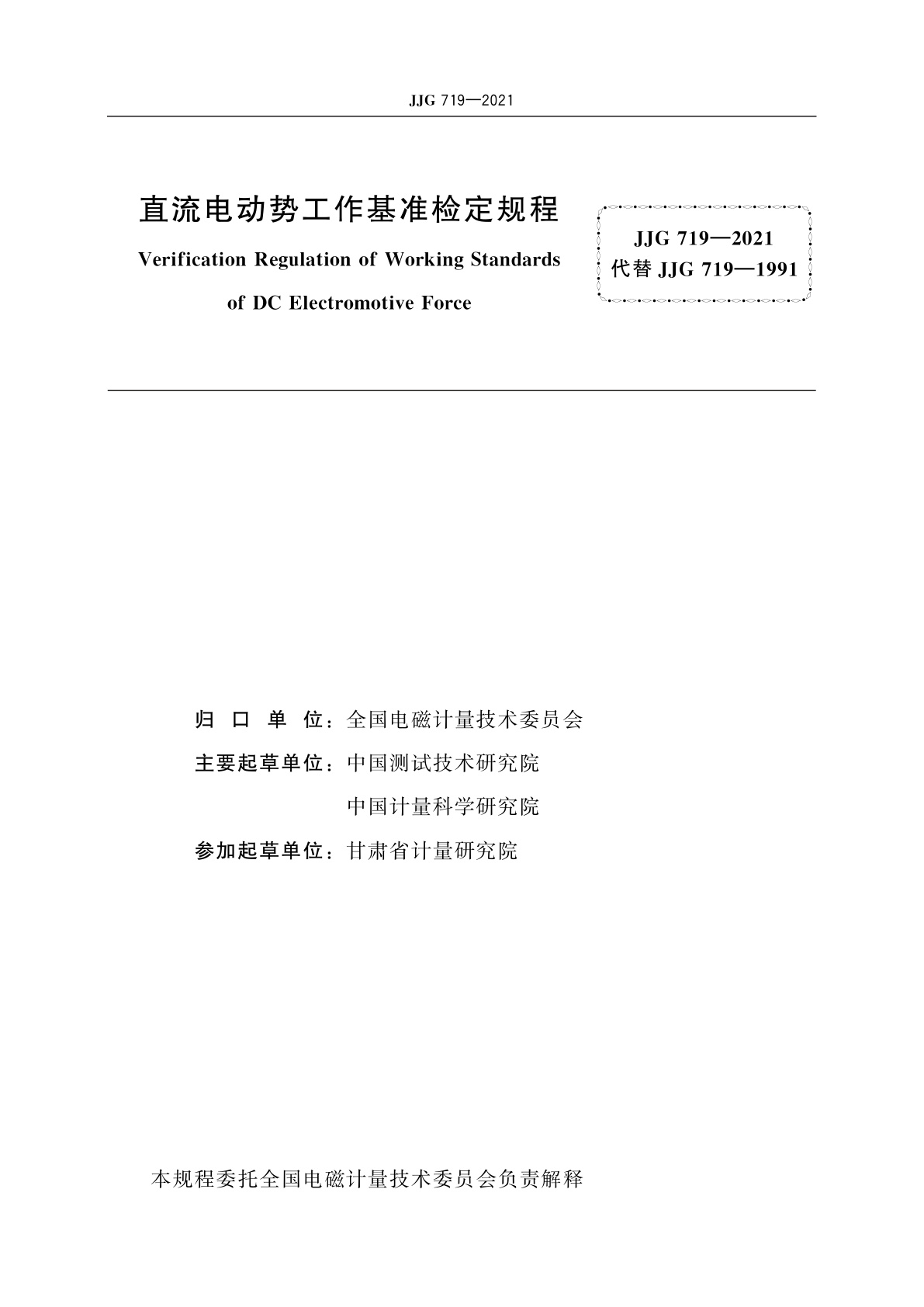 JJG 719—2021

直流电动势工作基准检定规程

Verification Regulation of Working Standards of DC Electromotive Force

JJG 719—2021
代替 JJG 719—1991

归 口 单 位：全国电磁计量技术委员会

主要起草单位：中国测试技术研究院

中国计量科学研究院

参加起草单位：甘肃省计量研究院

本规程委托全国电磁计量技术委员会负责解释